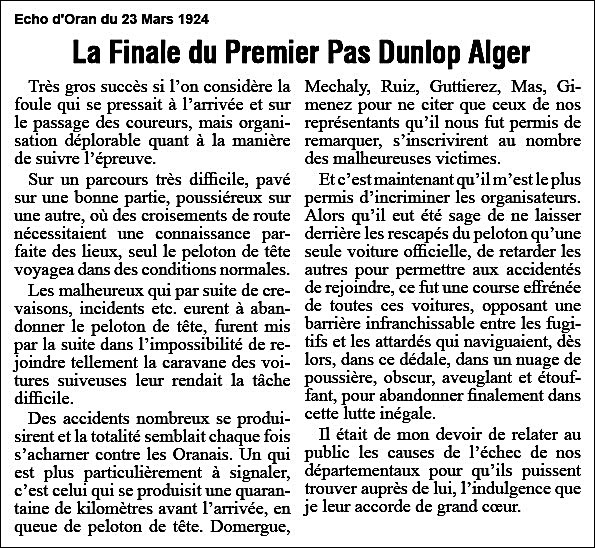 Echo d'Oran du 23 Mars 1924

La Finale du Premier Pas Dunlop Alger

Très gros succès si l'on considère la foule qui se pressait à l'arrivée et sur le passage des coureurs, mais organisation déplorable quant à la manière de suivre l'épreuve.

Sur un parcours très difficile, pavé sur une bonne partie, poussiéreux sur une autre, où des croisements de route nécessitaient une connaissance parfaite des lieux, seul le peloton de tête voyagea dans des conditions normales.

Les malheureux qui par suite de crevaisons, incidents etc. eurent à abandonner le peloton de tête, furent mis par la suite dans l'impossibilité de rejoindre tellement la caravane des voitures suiveuses leur rendait la tâche difficile.

Des accidents nombreux se produisirent et la totalité semblait chaque fois s'acharner contre les Oranais. Un qui est plus particulièrement à signaler, c'est celui qui se produisit une quarantaine de kilomètres avant l'arrivée, en queue de peloton de tête. Domergue, Mechaly, Ruiz, Guttierez, Mas, Gimenez pour ne citer que ceux de nos représentants qu'il nous fut permis de remarquer, s'inscrivirent au nombre des malheureuses victimes.

Et c'est maintenant qu'il m'est le plus permis d'incriminer les organisateurs. Alors qu'il eut été sage de ne laisser derrière les rescapés du peloton qu'une seule voiture officielle, de retarder les autres pour permettre aux accidentés de rejoindre, ce fut une course effrénée de toutes ces voitures, opposant une barrière infranchissable entre les fugitifs et les attardés qui naviguaient, dès lors, dans ce dédale, dans un nuage de poussière, obscur, aveuglant et étouffant, pour abandonner finalement dans cette lutte inégale.

Il était de mon devoir de relater au public les causes de l'échec de nos départementaux pour qu'ils puissent trouver auprès de lui, l'indulgence que je leur accorde de grand cœur.